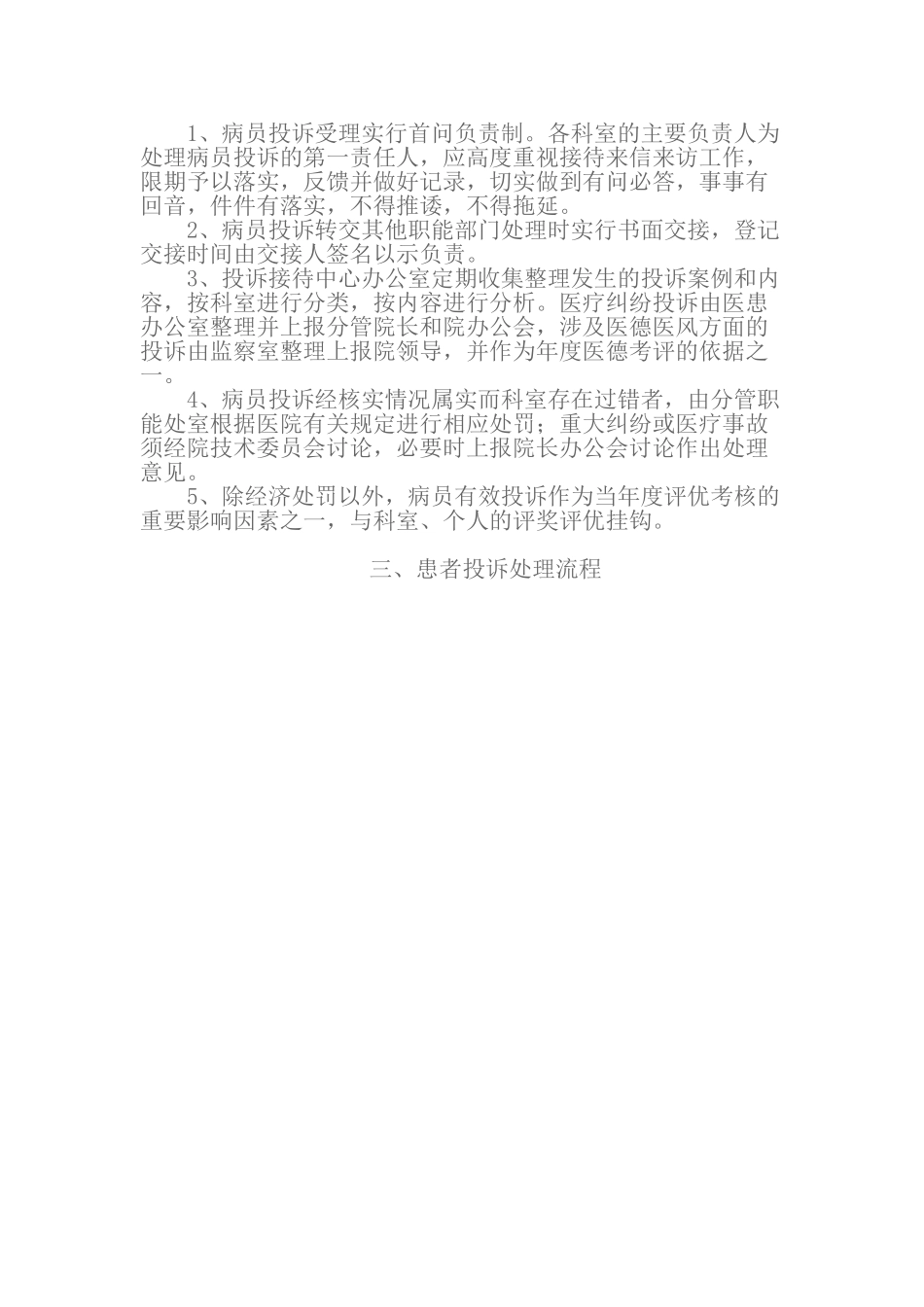 1、病员投诉受理实行首问负责制。各科室的主要负责人为处理病员投诉的第一责任人，应高度重视接待来信来访工作，限期予以落实，反馈并做好记录，切实做到有问必答，事事有回音，件件有落实，不得推诿，不得拖延。

2、病员投诉转交其他职能部门处理时实行书面交接，登记交接时间由交接人签名以示负责。

3、投诉接待中心办公室定期收集整理发生的投诉案例和内容，按科室进行分类，按内容进行分析。医疗纠纷投诉由医患办公室整理并上报分管院长和院办公会，涉及医德医风方面的投诉由监察室整理上报院领导，并作为年度医德考评的依据之一。

4、病员投诉经核实情况属实而科室存在过错者，由分管职能处室根据医院有关规定进行相应处罚；重大纠纷或医疗事故须经院技术委员会讨论，必要时上报院长办公会讨论作出处理意见。

5、除经济处罚以外，病员有效投诉作为当年度评优考核的重要影响因素之一，与科室、个人的评奖评优挂钩。

三、患者投诉处理流程